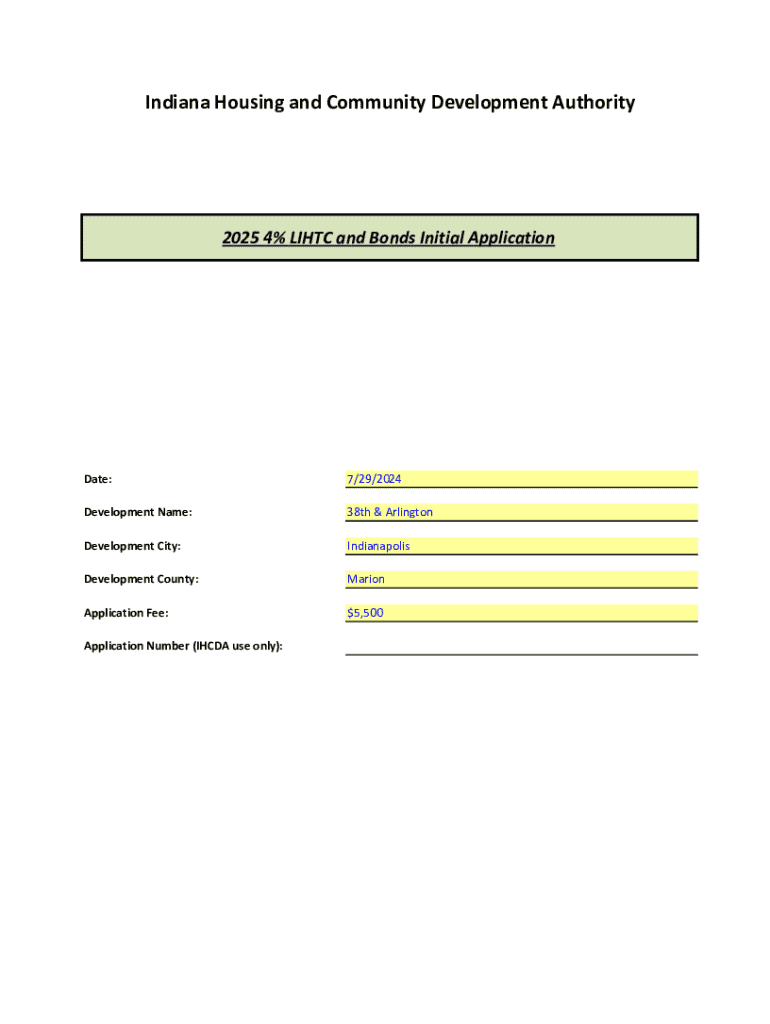 Indiana Housing and Community Development Authority

2025 4% LIHTC and Bonds Initial Application

Date: 7/29/2024

Development Name: 38th & Arlington

Development City: Indianapolis

Development County: Marion

Application Fee: $5,500

Application Number (IHCDA use only):